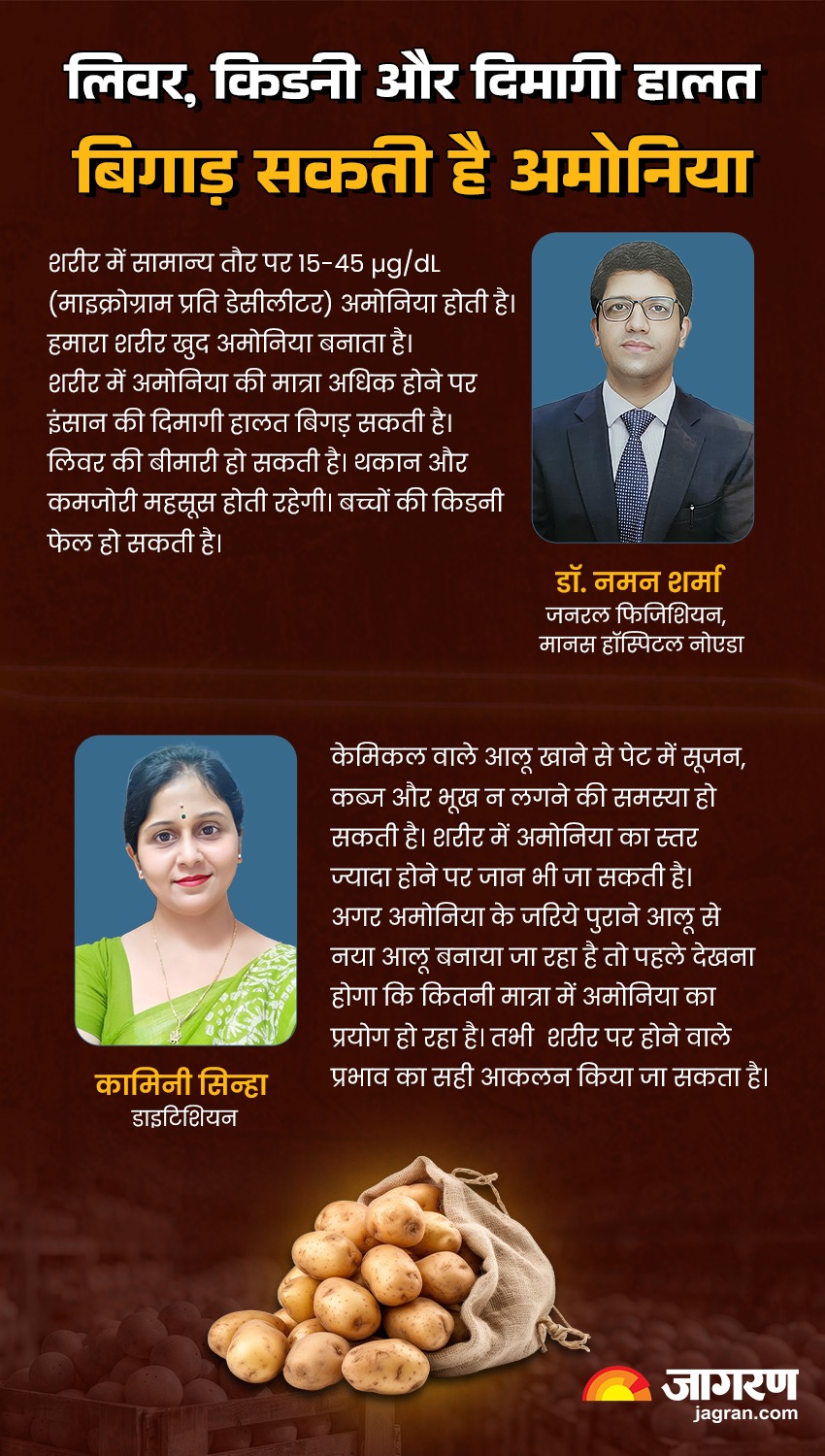 लिवर, किडनी और दिमागी हालत
बिगाड़ सकती है अमोनिया

शरीर में सामान्य तौर पर 15-45 μg/dL (माइक्रोग्राम प्रति डेसीलीटर) अमोनिया होती है। हमारा शरीर खुद अमोनिया बनाता है। शरीर में अमोनिया की मात्रा अधिक होने पर इंसान की दिमागी हालत बिगड़ सकती है। लिवर की बीमारी हो सकती है। थकान और कमजोरी महसूस होती रहेगी। बच्चों की किडनी फेल हो सकती है।

डॉ. नमन शर्मा
जनरल फिजिशियन,
मानस हॉस्पिटल नोएडा

केमिकल वाले आलू खाने से पेट में सूजन, कब्ज और भूख न लगने की समस्या हो सकती है। शरीर में अमोनिया का स्तर ज्यादा होने पर जान भी जा सकती है। अगर अमोनिया के जरिये पुराने आलू से नया आलू बनाया जा रहा है तो पहले देखना होगा कि कितनी मात्रा में अमोनिया का प्रयोग हो रहा है। तभी शरीर पर होने वाले प्रभाव का सही आकलन किया जा सकता है।

कामिनी सिन्हा
डाइटिशियन

जागरण
jagran.com